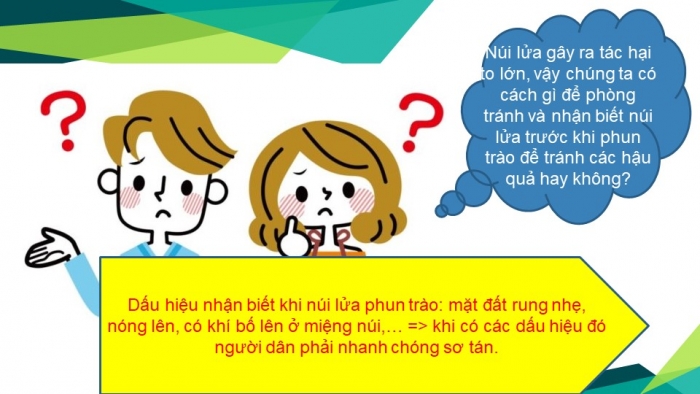 ?

?

Núi lửa gây ra tác hại to lớn, vậy chúng ta có cách gì để phòng tránh và nhận biết núi lửa trước khi phun trào để tránh các hậu quả hay không?

Dấu hiệu nhận biết khi núi lửa phun trào: mặt đất rung nhẹ, nóng lên, có khí bố lên ở miệng núi,… => khi có các dấu hiệu đó người dân phải nhanh chóng sơ tán.